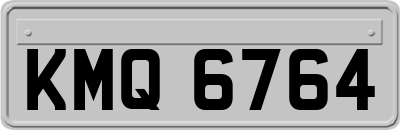 KMQ 6764